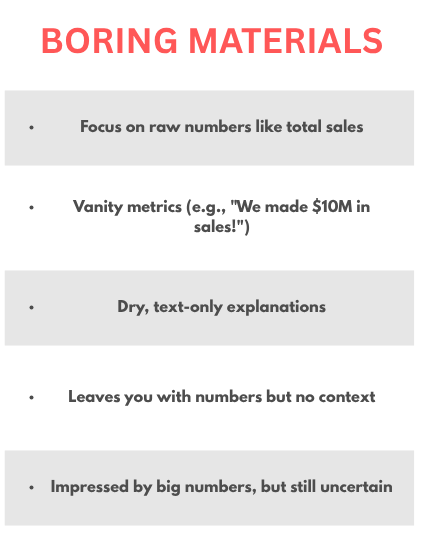 BORING MATERIALS

• Focus on raw numbers like total sales

• Vanity metrics (e.g., "We made $10M in sales!")

• Dry, text-only explanations

• Leaves you with numbers but no context

• Impressed by big numbers, but still uncertain